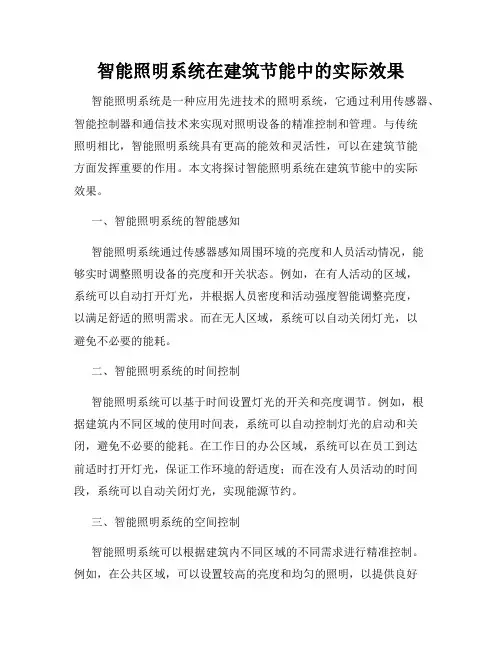 智能照明系统在建筑节能中的实际效果

智能照明系统是一种应用先进技术的照明系统，它通过利用传感器、智能控制器和通信技术来实现对照明设备的精准控制和管理。与传统照明相比，智能照明系统具有更高的能效和灵活性，可以在建筑节能方面发挥重要的作用。本文将探讨智能照明系统在建筑节能中的实际效果。

一、智能照明系统的智能感知

智能照明系统通过传感器感知周围环境的亮度和人员活动情况，能够实时调整照明设备的亮度和开关状态。例如，在有人活动的区域，系统可以自动打开灯光，并根据人员密度和活动强度智能调整亮度，以满足舒适的照明需求。而在无人区域，系统可以自动关闭灯光，以避免不必要的能耗。

二、智能照明系统的时间控制

智能照明系统可以基于时间设置灯光的开关和亮度调节。例如，根据建筑内不同区域的使用时间表，系统可以自动控制灯光的启动和关闭，避免不必要的能耗。在工作日的办公区域，系统可以在员工到达前适时打开灯光，保证工作环境的舒适度；而在没有人员活动的时间段，系统可以自动关闭灯光，实现能源节约。

三、智能照明系统的空间控制

智能照明系统可以根据建筑内不同区域的不同需求进行精准控制。例如，在公共区域，可以设置较高的亮度和均匀的照明，以提供良好